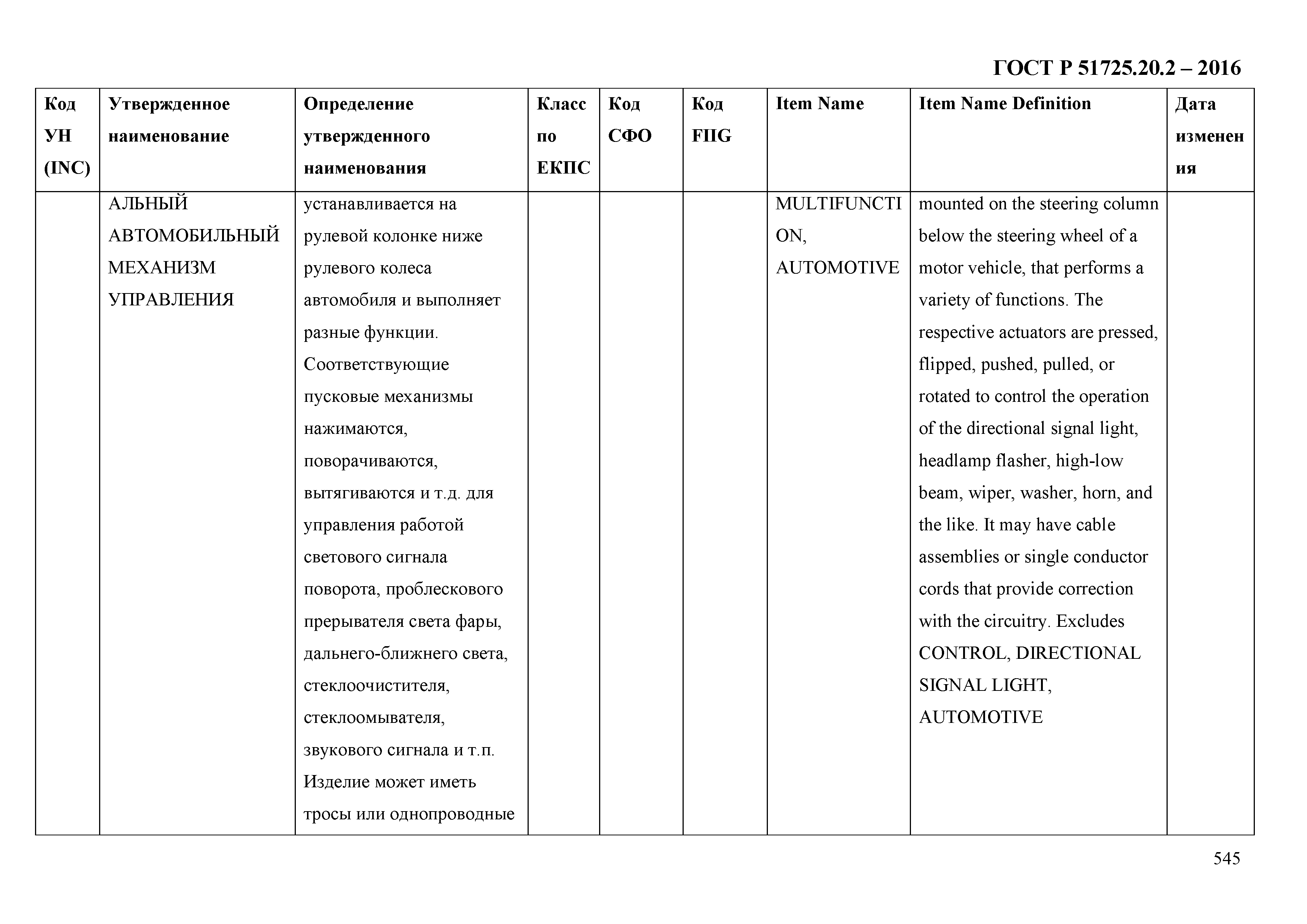 ГОСТ Р 51725.20.2 – 2016

| Код УН (INC) | Утвержденное наименование | Определение утвержденного наименования | Класс по ЕКПС | Код СФО | Код FIIG | Item Name | Item Name Definition | Дата изменения |
|---|---|---|---|---|---|---|---|---|
| | АЛЬНЫЙ АВТОМОБИЛЬНЫЙ МЕХАНИЗМ УПРАВЛЕНИЯ | устанавливается на рулевой колонке ниже рулевого колеса автомобиля и выполняет разные функции. Соответствующие пусковые механизмы нажимаются, поворачиваются, вытягиваются и т.д. для управления работой светового сигнала поворота, проблескового прерывателя света фары, дальнего-ближнего света, стеклоочистителя, стеклоомывателя, звукового сигнала и т.п. Изделие может иметь тросы или однопроводные | | | | MULTIFUNCTION, AUTOMOTIVE | mounted on the steering column below the steering wheel of a motor vehicle, that performs a variety of functions. The respective actuators are pressed, flipped, pushed, pulled, or rotated to control the operation of the directional signal light, headlamp flasher, high-low beam, wiper, washer, horn, and the like. It may have cable assemblies or single conductor cords that provide correction with the circuitry. Excludes CONTROL, DIRECTIONAL SIGNAL LIGHT, AUTOMOTIVE | |

545